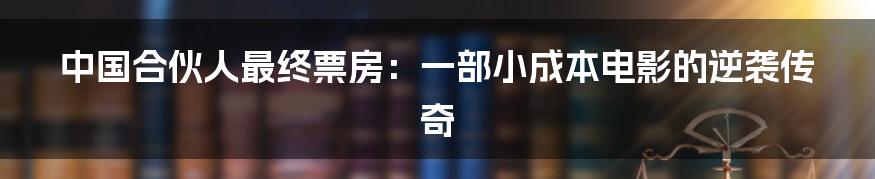 中国合伙人最终票房：一部小成本电影的逆袭传奇